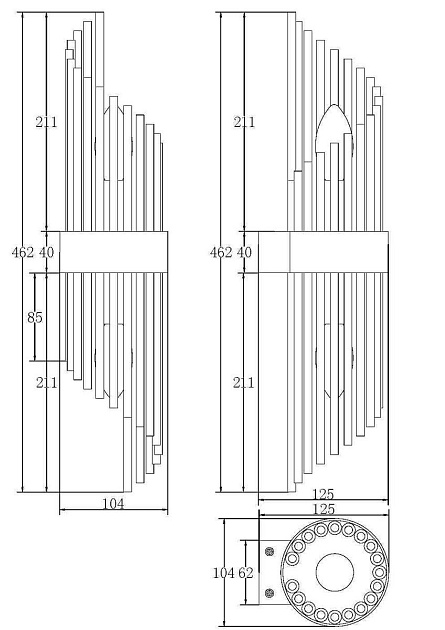 211
462 40
85
211
104
211
462 40
211
125
125
104 62